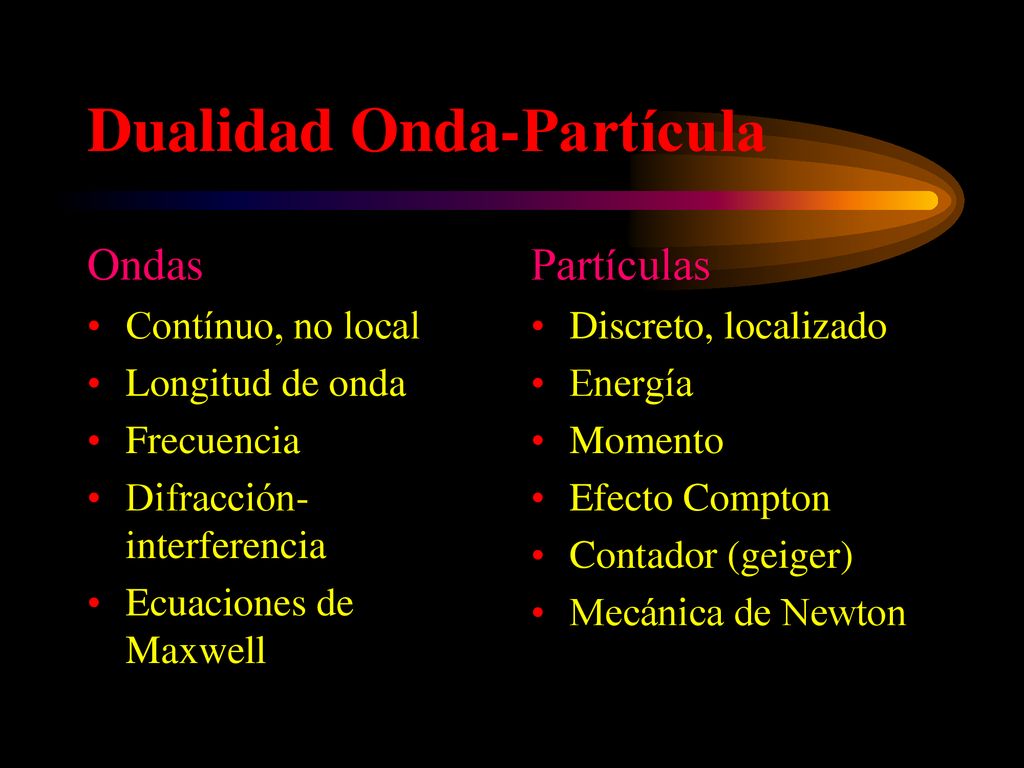 Dualidad Onda-Partícula

Ondas
• Contínuo, no local
• Longitud de onda
• Frecuencia
• Difracción-interferencia
• Ecuaciones de Maxwell

Partículas
• Discreto, localizado
• Energía
• Momento
• Efecto Compton
• Contador (geiger)
• Mecánica de Newton